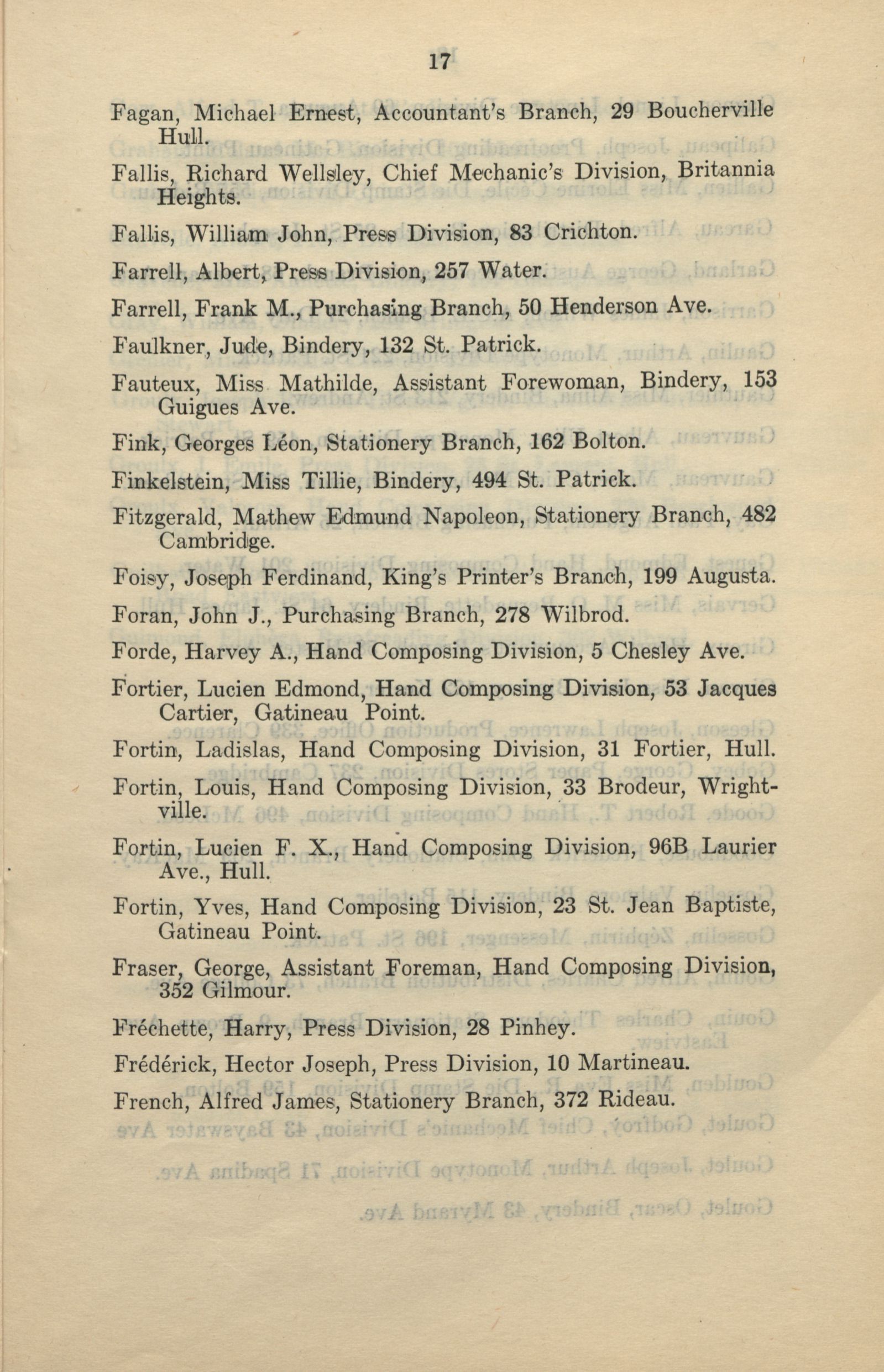 17

Fagan, Michael Ernest, Accountant's Branch, 29 Boucherville Hull.

Fallis, Richard Wellsley, Chief Mechanic's Division, Britannia Heights.

Fallis, William John, Press Division, 83 Crichton.

Farrell, Albert, Press Division, 257 Water.

Farrell, Frank M., Purchasing Branch, 50 Henderson Ave.

Faulkner, Jude, Bindery, 132 St. Patrick.

Fauteux, Miss Mathilde, Assistant Forewoman, Bindery, 153 Guigues Ave.

Fink, Georges Léon, Stationery Branch, 162 Bolton.

Finkelstein, Miss Tillie, Bindery, 494 St. Patrick.

Fitzgerald, Mathew Edmund Napoleon, Stationery Branch, 482 Cambridge.

Foisy, Joseph Ferdinand, King's Printer's Branch, 199 Augusta.

Foran, John J., Purchasing Branch, 278 Wilbrod.

Forde, Harvey A., Hand Composing Division, 5 Chesley Ave.

Fortier, Lucien Edmond, Hand Composing Division, 53 Jacques Cartier, Gatineau Point.

Fortin, Ladislas, Hand Composing Division, 31 Fortier, Hull.

Fortin, Louis, Hand Composing Division, 33 Brodeur, Wrightville.

Fortin, Lucien F. X., Hand Composing Division, 96B Laurier Ave., Hull.

Fortin, Yves, Hand Composing Division, 23 St. Jean Baptiste, Gatineau Point.

Fraser, George, Assistant Foreman, Hand Composing Division, 352 Gilmour.

Fréchette, Harry, Press Division, 28 Pinhey.

Frédérick, Hector Joseph, Press Division, 10 Martineau.

French, Alfred James, Stationery Branch, 372 Rideau.